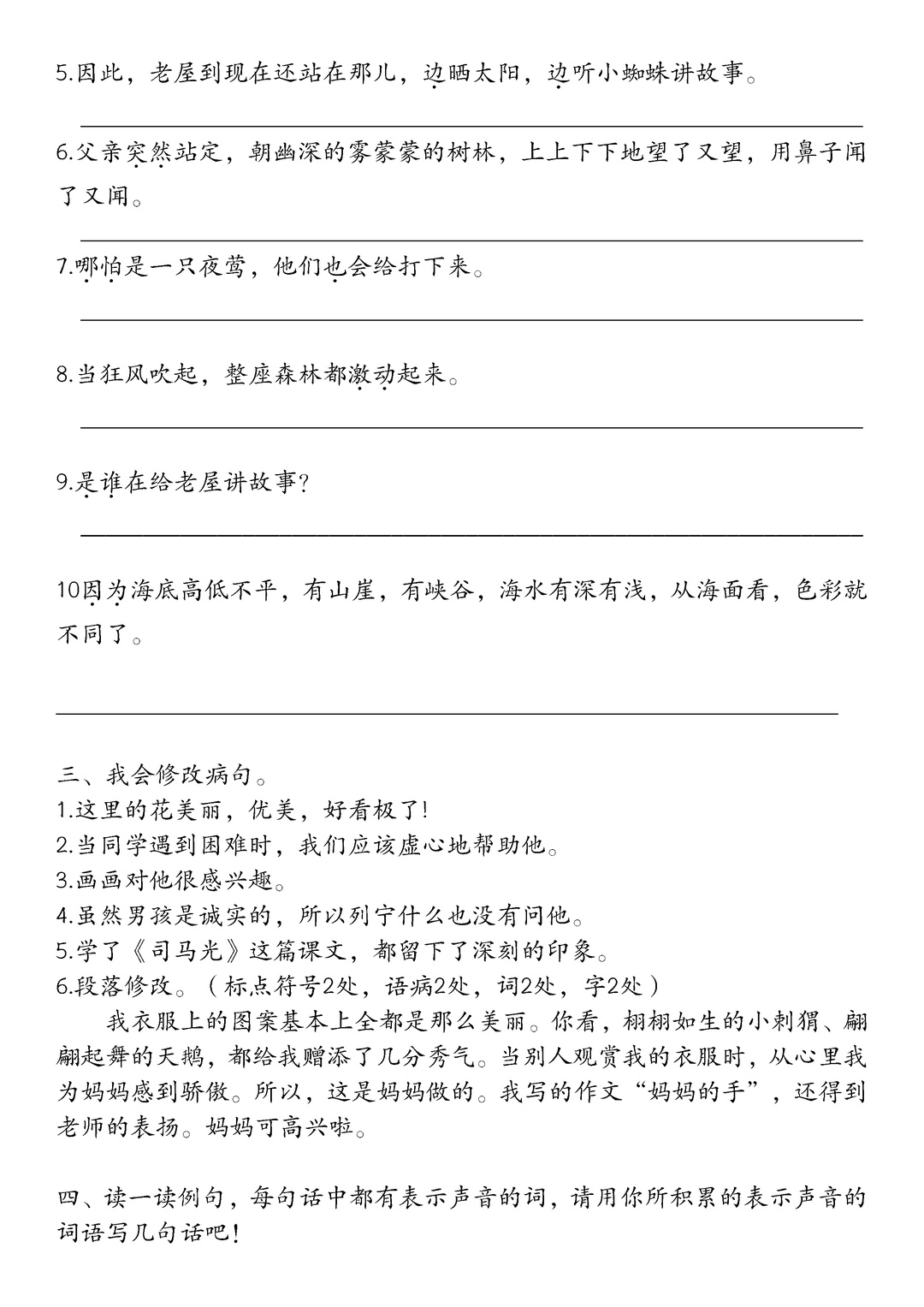 5.因此，老屋到现在还站在那儿，边晒太阳，边听小蜘蛛讲故事。

6.父亲突然站定，朝幽深的雾蒙蒙的树林，上上下下地望了又望，用鼻子闻了又闻。

7.哪怕是一只夜莺，他们也会给打下来。

8.当狂风吹起，整座森林都激动起来。

9.是谁在给老屋讲故事？

10因为海底高低不平，有山崖，有峡谷，海水有深有浅，从海面看，色彩就不同了。

三、我会修改病句。
1.这里的花美丽，优美，好看极了！
2.当同学遇到困难时，我们应该虚心地帮助他。
3.画画对他很感兴趣。
4.虽然男孩是诚实的，所以列宁什么也没有问他。
5.学了《司马光》这篇课文，都留下了深刻的印象。
6.段落修改。（标点符号2处，语病2处，词2处，字2处）

我衣服上的图案基本上全都是那么美丽。你看，栩栩如生的小刺猬、翩翩起舞的天鹅，都给我赠添了几分秀气。当别人观赏我的衣服时，从心里我为妈妈感到骄傲。所以，这是妈妈做的。我写的作文“妈妈的手”，还得到老师的表扬。妈妈可高兴啦。

四、读一读例句，每句话中都有表示声音的词，请用你所积累的表示声音的词语写几句话吧！